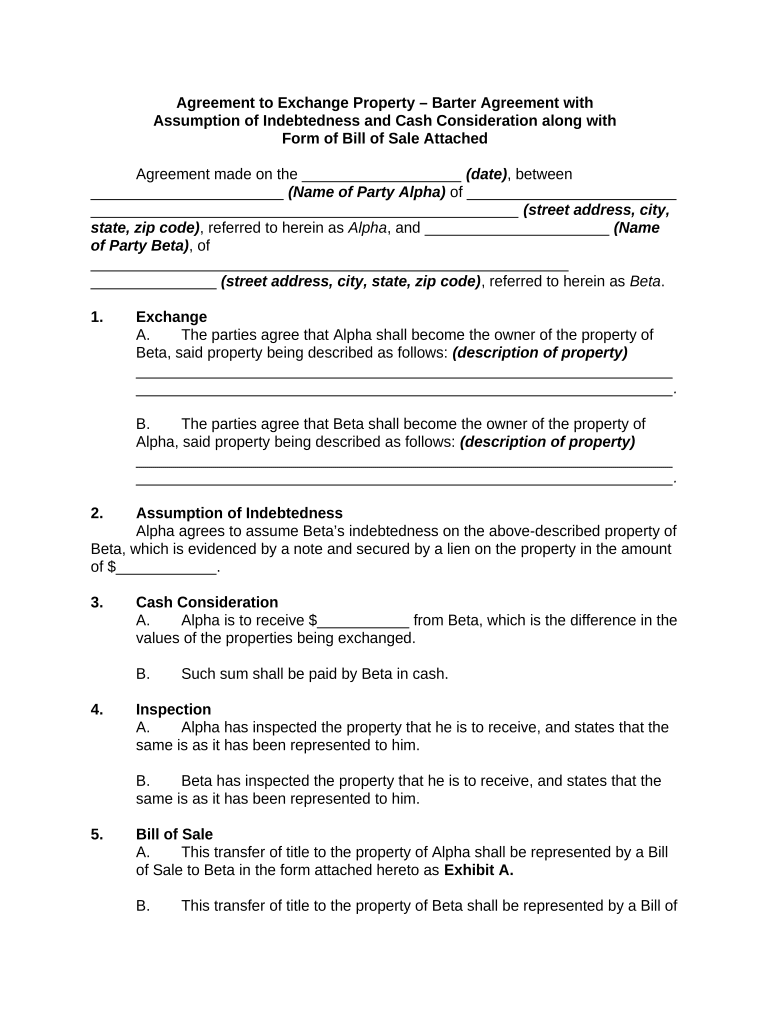 Agreement to Exchange Property – Barter Agreement with Assumption of Indebtedness and Cash Consideration along with Form of Bill of Sale Attached

Agreement made on the ___________________ (date), between _______________________ (Name of Party Alpha) of _________________________ ___________________________________________________ (street address, city, state, zip code), referred to herein as Alpha, and ______________________ (Name of Party Beta), of

_________________________________________________________
_______________ (street address, city, state, zip code), referred to herein as Beta.

1. Exchange
A. The parties agree that Alpha shall become the owner of the property of Beta, said property being described as follows: (description of property)
________________________________________________________________
________________________________________________________________.

B. The parties agree that Beta shall become the owner of the property of Alpha, said property being described as follows: (description of property)
________________________________________________________________
________________________________________________________________.

2. Assumption of Indebtedness
Alpha agrees to assume Beta's indebtedness on the above-described property of Beta, which is evidenced by a note and secured by a lien on the property in the amount of $____________.

3. Cash Consideration
A. Alpha is to receive $___________ from Beta, which is the difference in the values of the properties being exchanged.

B. Such sum shall be paid by Beta in cash.

4. Inspection
A. Alpha has inspected the property that he is to receive, and states that the same is as it has been represented to him.

B. Beta has inspected the property that he is to receive, and states that the same is as it has been represented to him.

5. Bill of Sale
A. This transfer of title to the property of Alpha shall be represented by a Bill of Sale to Beta in the form attached hereto as Exhibit A.

B. This transfer of title to the property of Beta shall be represented by a Bill of